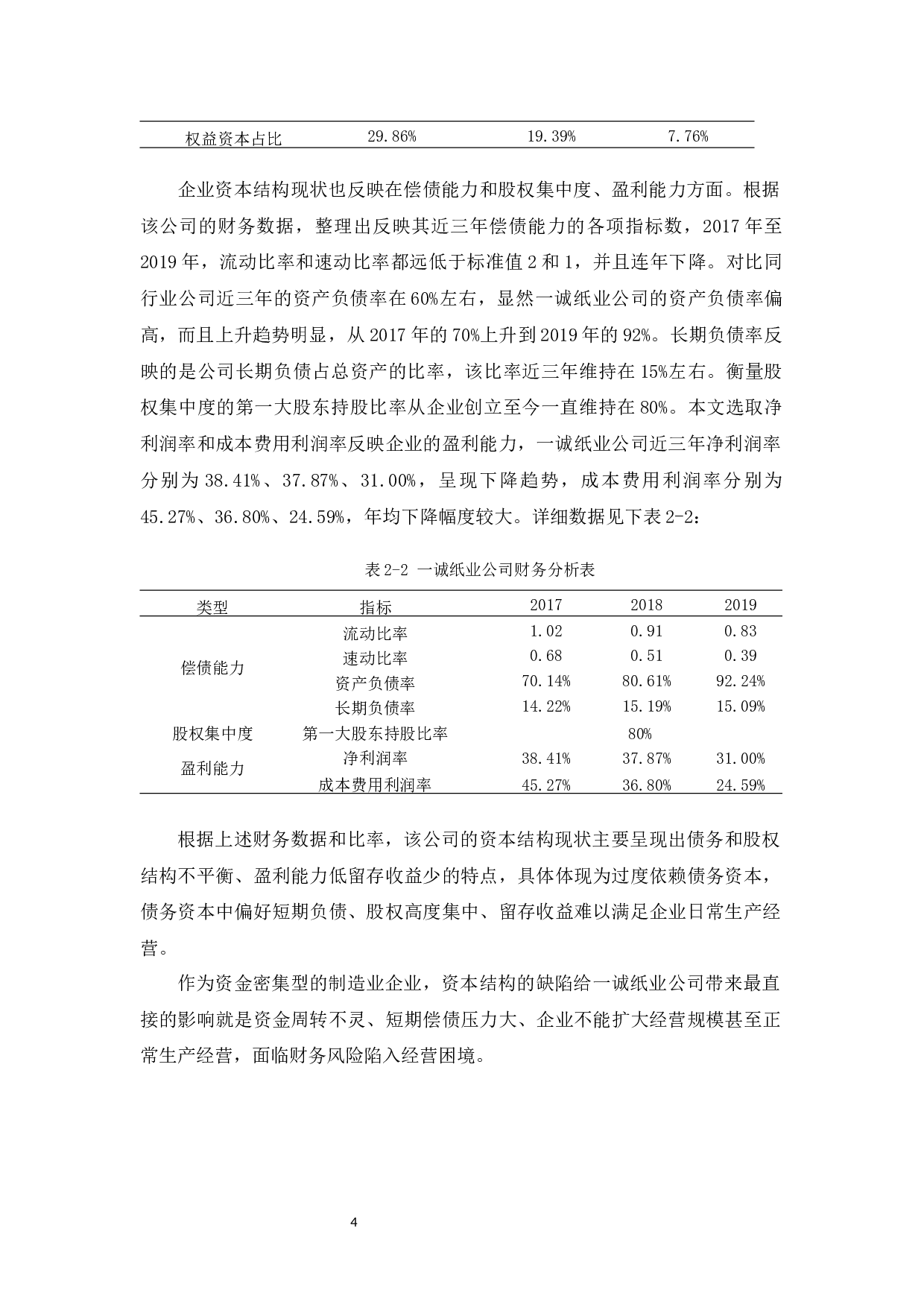 | 权益资本占比 | 29.86% | 19.39% | 7.76% |
|---|---|---|---|

企业资本结构现状也反映在偿债能力和股权集中度、盈利能力方面。根据该公司的财务数据，整理出反映其近三年偿债能力的各项指标数，2017 年至 2019 年，流动比率和速动比率都远低于标准值 2 和 1，并且连年下降。对比同行业公司近三年的资产负债率在 60%左右，显然一诚纸业公司的资产负债率偏高，而且上升趋势明显，从 2017 年的 70%上升到 2019 年的 92%。长期负债率反映的是公司长期负债占总资产的比率，该比率近三年维持在 15%左右。衡量股权集中度的第一大股东持股比率从企业创立至今一直维持在 80%。本文选取净利润率和成本费用利润率反映企业的盈利能力，一诚纸业公司近三年净利润率分别为 38.41%、37.87%、31.00%，呈现下降趋势，成本费用利润率分别为 45.27%、36.80%、24.59%，年均下降幅度较大。详细数据见下表 2-2：

表 2-2 一诚纸业公司财务分析表

| 类型 | 指标 | 2017 | 2018 | 2019 |
|---|---|---|---|---|
| 偿债能力 | 流动比率 | 1.02 | 0.91 | 0.83 |
| | 速动比率 | 0.68 | 0.51 | 0.39 |
| | 资产负债率 | 70.14% | 80.61% | 92.24% |
| | 长期负债率 | 14.22% | 15.19% | 15.09% |
| 股权集中度 | 第一大股东持股比率 | | 80% | |
| 盈利能力 | 净利润率 | 38.41% | 37.87% | 31.00% |
| | 成本费用利润率 | 45.27% | 36.80% | 24.59% |

根据上述财务数据和比率，该公司的资本结构现状主要呈现出债务和股权结构不平衡、盈利能力低留存收益少的特点，具体体现为过度依赖债务资本，债务资本中偏好短期负债、股权高度集中、留存收益难以满足企业日常生产经营。

作为资金密集型的制造业企业，资本结构的缺陷给一诚纸业公司带来最直接的影响就是资金周转不灵、短期偿债压力大、企业不能扩大经营规模甚至正常生产经营，面临财务风险陷入经营困境。

4